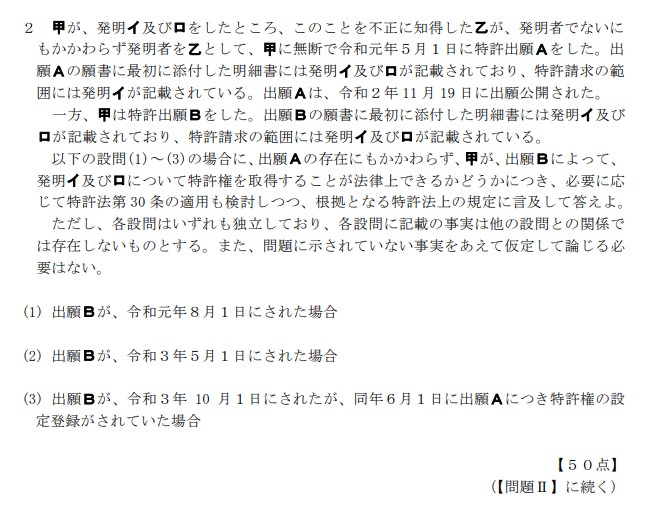 2　甲が、発明イ及びロをしたところ、このことを不正に知得した乙が、発明者でないにもかかわらず発明者を乙として、甲に無断で令和元年５月１日に特許出願Aをした。出願Aの願書に最初に添付した明細書には発明イ及びロが記載されており、特許請求の範囲には発明イが記載されている。出願Aは、令和２年 11 月 19 日に出願公開された。

一方、甲は特許出願Bをした。出願Bの願書に最初に添付した明細書には発明イ及びロが記載されており、特許請求の範囲には発明イ及びロが記載されている。

以下の設問(1)～(3)の場合に、出願Aの存在にもかかわらず、甲が、出願Bによって、発明イ及びロについて特許権を取得することが法律上できるかどうかにつき、必要に応じて特許法第 30 条の適用も検討しつつ、根拠となる特許法上の規定に言及して答えよ。

ただし、各設問はいずれも独立しており、各設問に記載の事実は他の設問との関係では存在しないものとする。また、問題に示されていない事実をあえて仮定して論じる必要はない。

(1) 出願Bが、令和元年８月１日にされた場合

(2) 出願Bが、令和３年５月１日にされた場合

(3) 出願Bが、令和３年 10 月１日にされたが、同年６月１日に出願Aにつき特許権の設定登録がされていた場合

【５０点】

（【問題Ⅱ】に続く）